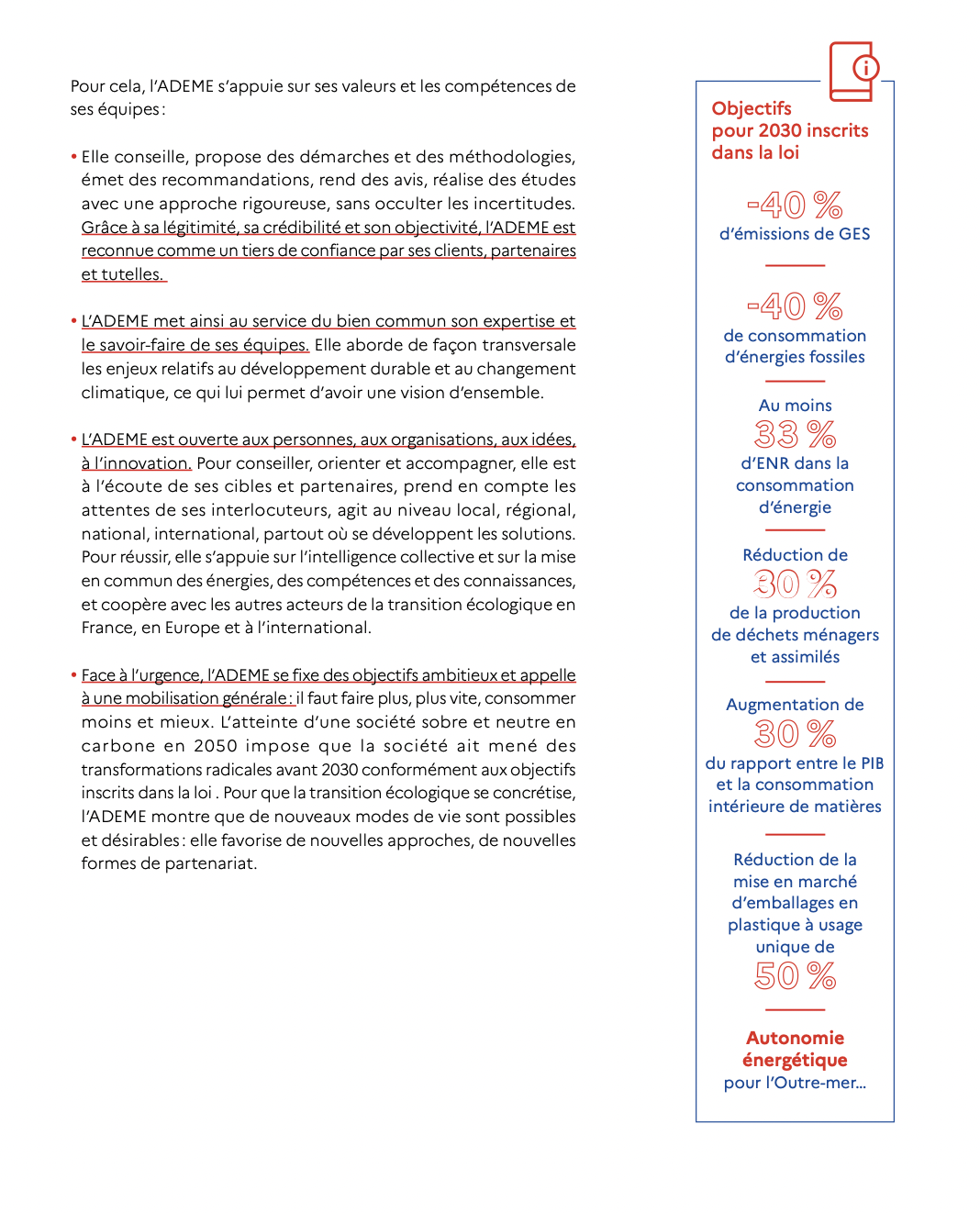 Pour cela, l'ADEME s'appuie sur ses valeurs et les compétences de ses équipes :

• Elle conseille, propose des démarches et des méthodologies, émet des recommandations, rend des avis, réalise des études avec une approche rigoureuse, sans occulter les incertitudes. Grâce à sa légitimité, sa crédibilité et son objectivité, l'ADEME est reconnue comme un tiers de confiance par ses clients, partenaires et tutelles.

• L'ADEME met ainsi au service du bien commun son expertise et le savoir-faire de ses équipes. Elle aborde de façon transversale les enjeux relatifs au développement durable et au changement climatique, ce qui lui permet d'avoir une vision d'ensemble.

• L'ADEME est ouverte aux personnes, aux organisations, aux idées, à l'innovation. Pour conseiller, orienter et accompagner, elle est à l'écoute de ses cibles et partenaires, prend en compte les attentes de ses interlocuteurs, agit au niveau local, régional, national, international, partout où se développent les solutions. Pour réussir, elle s'appuie sur l'intelligence collective et sur la mise en commun des énergies, des compétences et des connaissances, et coopère avec les autres acteurs de la transition écologique en France, en Europe et à l'international.

• Face à l'urgence, l'ADEME se fixe des objectifs ambitieux et appelle à une mobilisation générale : il faut faire plus, plus vite, consommer moins et mieux. L'atteinte d'une société sobre et neutre en carbone en 2050 impose que la société ait mené des transformations radicales avant 2030 conformément aux objectifs inscrits dans la loi . Pour que la transition écologique se concrétise, l'ADEME montre que de nouveaux modes de vie sont possibles et désirables : elle favorise de nouvelles approches, de nouvelles formes de partenariat.

Objectifs pour 2030 inscrits dans la loi

-40 %
d'émissions de GES

-40 %
de consommation d'énergies fossiles

Au moins
33 %
d'ENR dans la consommation d'énergie

Réduction de
30 %
de la production de déchets ménagers et assimilés

Augmentation de
30 %
du rapport entre le PIB et la consommation intérieure de matières

Réduction de la mise en marché d'emballages en plastique à usage unique de
50 %

Autonomie énergétique
pour l'Outre-mer…